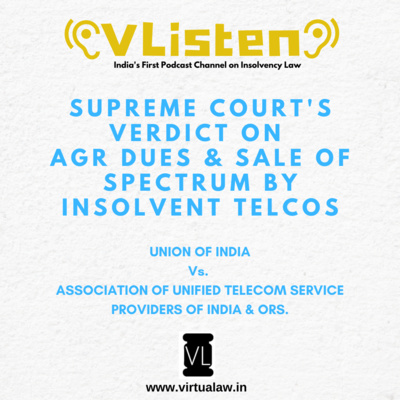 VListen
India's First Podcast Channel on Insolvency Law

SUPREME COURT'S VERDICT ON AGR DUES & SALE OF SPECTRUM BY INSOLVENT TELCOS

UNION OF INDIA
Vs.
ASSOCIATION OF UNIFIED TELECOM SERVICE PROVIDERS OF INDIA & ORS.

VL

www.virtualaw.in